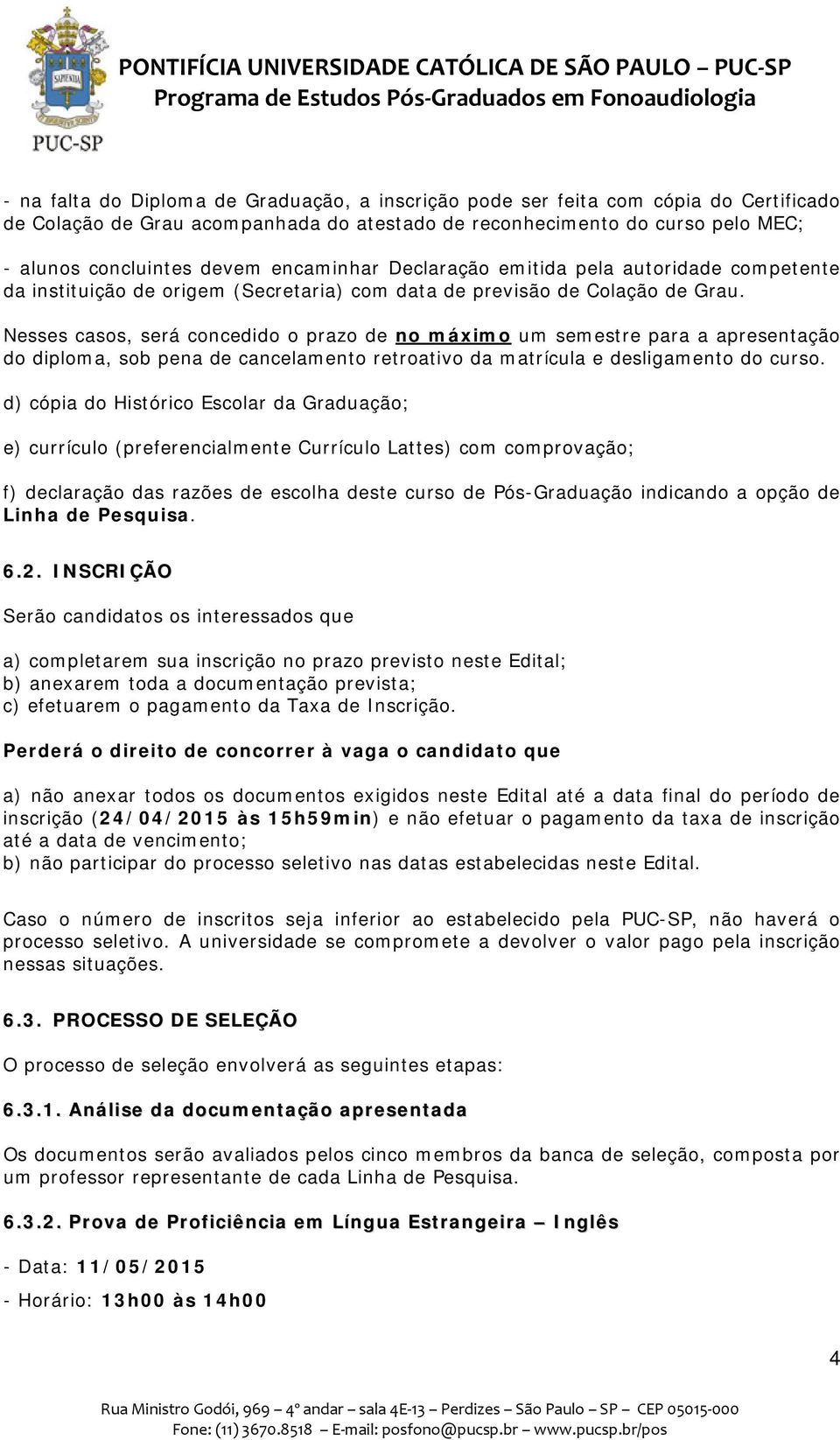 SAPIENTIA

PUC-SP

PONTIFÍCIA UNIVERSIDADE CATÓLICA DE SÃO PAULO – PUC-SP
Programa de Estudos Pós-Graduados em Fonoaudiologia

- na falta do Diploma de Graduação, a inscrição pode ser feita com cópia do Certificado de Colação de Grau acompanhada do atestado de reconhecimento do curso pelo MEC;

- alunos concluintes devem encaminhar Declaração emitida pela autoridade competente da instituição de origem (Secretaria) com data de previsão de Colação de Grau.

Nesses casos, será concedido o prazo de no máximo um semestre para a apresentação do diploma, sob pena de cancelamento retroativo da matrícula e desligamento do curso.

d) cópia do Histórico Escolar da Graduação;

e) currículo (preferencialmente Currículo Lattes) com comprovação;

f) declaração das razões de escolha deste curso de Pós-Graduação indicando a opção de Linha de Pesquisa.

6.2. INSCRIÇÃO

Serão candidatos os interessados que

a) completarem sua inscrição no prazo previsto neste Edital;
b) anexarem toda a documentação prevista;
c) efetuarem o pagamento da Taxa de Inscrição.

Perderá o direito de concorrer à vaga o candidato que

a) não anexar todos os documentos exigidos neste Edital até a data final do período de inscrição (24/04/2015 às 15h59min) e não efetuar o pagamento da taxa de inscrição até a data de vencimento;
b) não participar do processo seletivo nas datas estabelecidas neste Edital.

Caso o número de inscritos seja inferior ao estabelecido pela PUC-SP, não haverá o processo seletivo. A universidade se compromete a devolver o valor pago pela inscrição nessas situações.

6.3. PROCESSO DE SELEÇÃO

O processo de seleção envolverá as seguintes etapas:

6.3.1. Análise da documentação apresentada

Os documentos serão avaliados pelos cinco membros da banca de seleção, composta por um professor representante de cada Linha de Pesquisa.

6.3.2. Prova de Proficiência em Língua Estrangeira – Inglês

- Data: 11/05/2015

- Horário: 13h00 às 14h00

4

Rua Ministro Godói, 969 – 4º andar – sala 4E-13 – Perdizes – São Paulo – SP – CEP 05015-000
Fone: (11) 3670.8518 – E-mail: posfono@pucsp.br – www.pucsp.br/pos